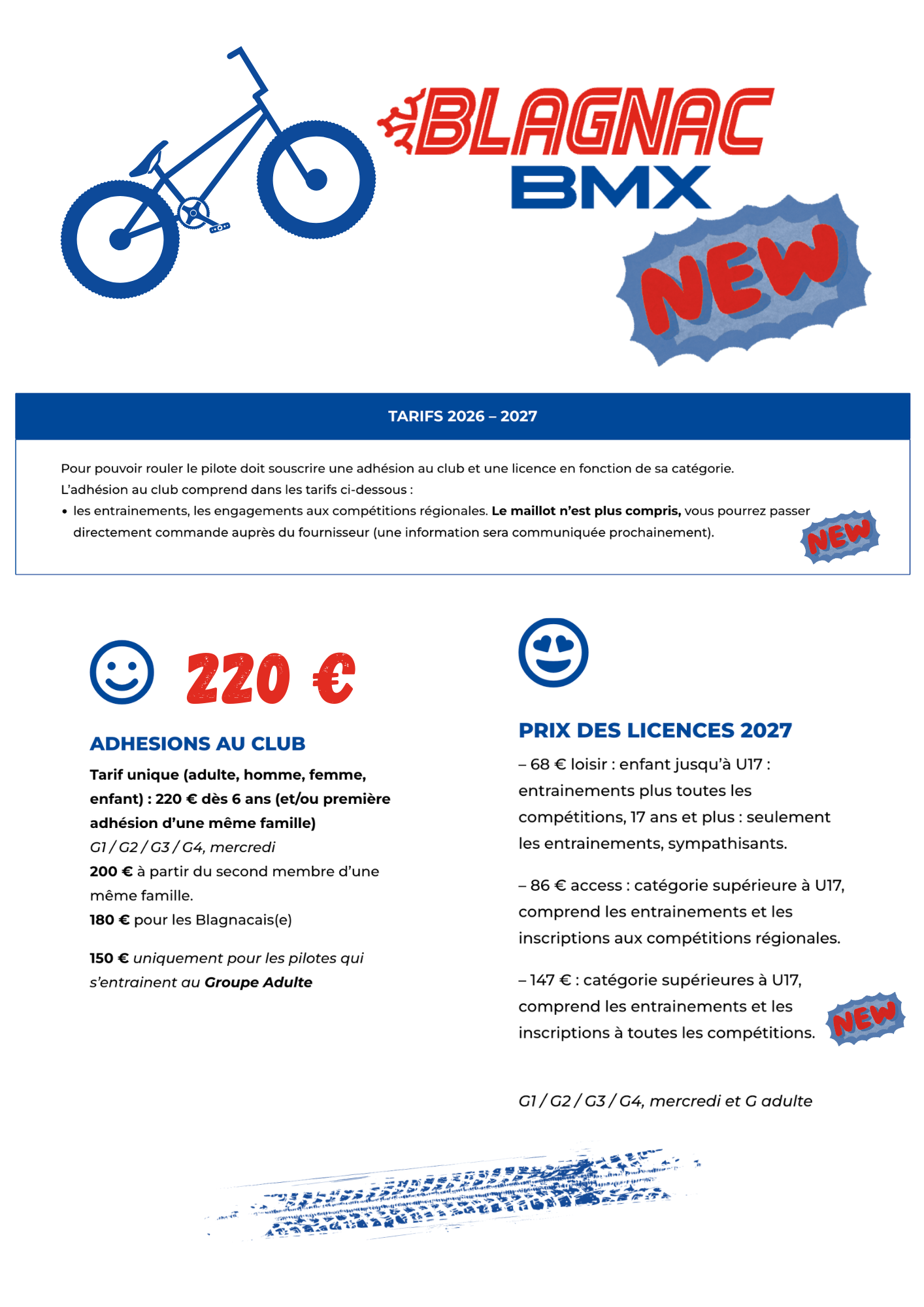 BLAGNAC
BMX

NEW

TARIFS 2026 – 2027

Pour pouvoir rouler le pilote doit souscrire une adhésion au club et une licence en fonction de sa catégorie.
L'adhésion au club comprend dans les tarifs ci-dessous :

• les entrainements, les engagements aux compétitions régionales. Le maillot n'est plus compris, vous pourrez passer directement commande auprès du fournisseur (une information sera communiquée prochainement).

NEW

220 €

ADHESIONS AU CLUB

Tarif unique (adulte, homme, femme, enfant) : 220 € dès 6 ans (et/ou première adhésion d'une même famille)
G1 / G2 / G3 / G4, mercredi
200 € à partir du second membre d'une même famille.
180 € pour les Blagnacais(e)

150 € uniquement pour les pilotes qui s'entrainent au Groupe Adulte

PRIX DES LICENCES 2027

– 68 € loisir : enfant jusqu'à U17 : entrainements plus toutes les compétitions, 17 ans et plus : seulement les entrainements, sympathisants.

– 86 € access : catégorie supérieure à U17, comprend les entrainements et les inscriptions aux compétitions régionales.

– 147 € : catégorie supérieures à U17, comprend les entrainements et les inscriptions à toutes les compétitions.

NEW

G1 / G2 / G3 / G4, mercredi et G adulte